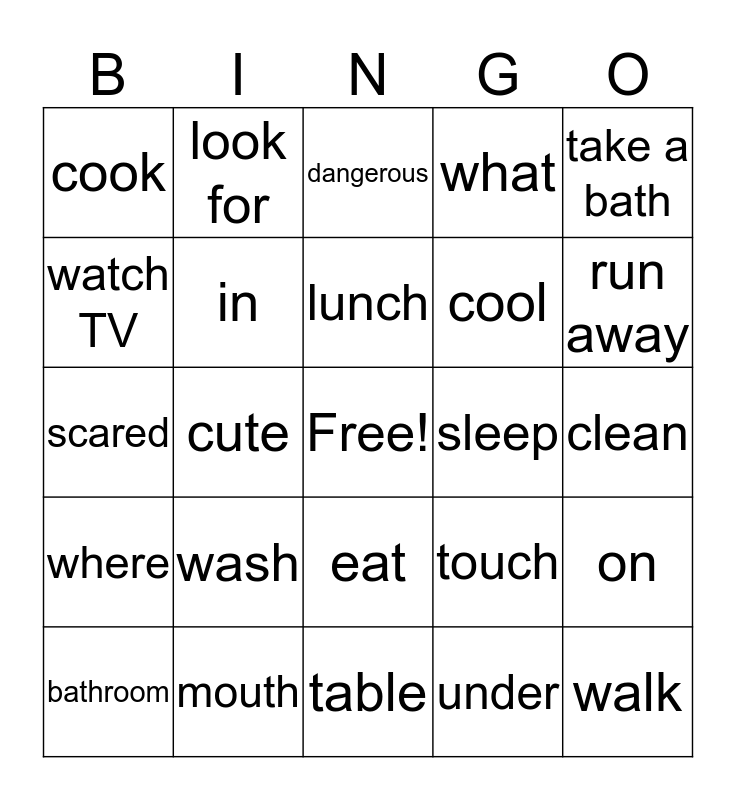 | B | I | N | G | O |
|---|---|---|---|---|
| cook | look for | dangerous | what | take a bath |
| watch TV | in | lunch | cool | run away |
| scared | cute | Free! | sleep | clean |
| where | wash | eat | touch | on |
| bathroom | mouth | table | under | walk |